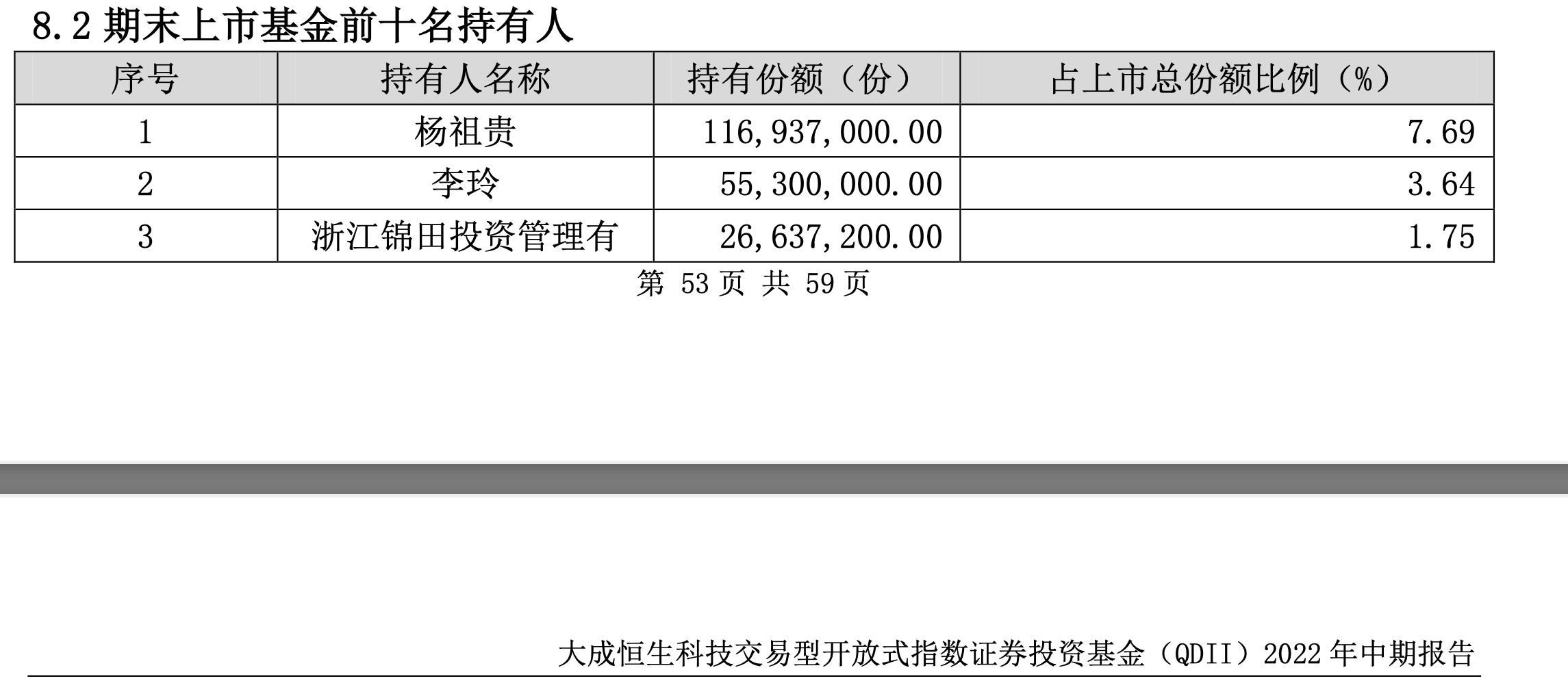 8.2 期末上市基金前十名持有人

| 序号 | 持有人名称 | 持有份额（份） | 占上市总份额比例（%） |
|---|---|---|---|
| 1 | 杨祖贵 | 116,937,000.00 | 7.69 |
| 2 | 李玲 | 55,300,000.00 | 3.64 |
| 3 | 浙江锦田投资管理有 | 26,637,200.00 | 1.75 |

第 53 页 共 59 页

大成恒生科技交易型开放式指数证券投资基金（QDII）2022 年中期报告